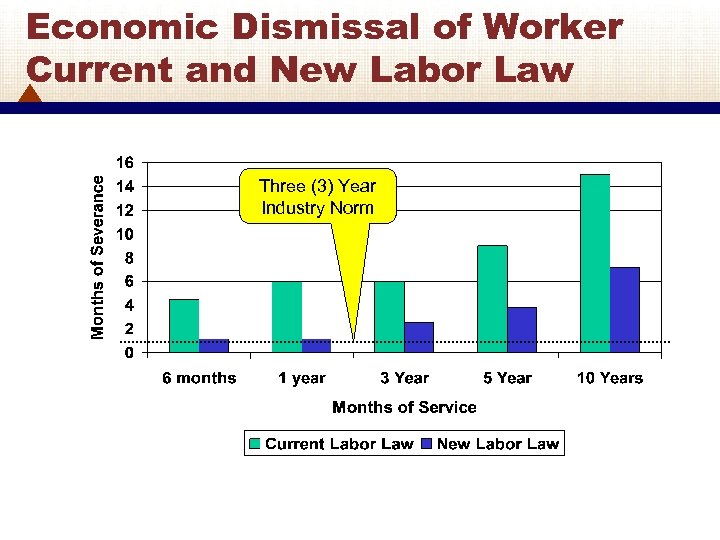 Economic Dismissal of Worker Current and New Labor Law

Three (3) Year Industry Norm

Months of Severance

16
14
12
10
8
6
4
2
0

6 months
1 year
3 Year
5 Year
10 Years

Months of Service

Current Labor Law
New Labor Law